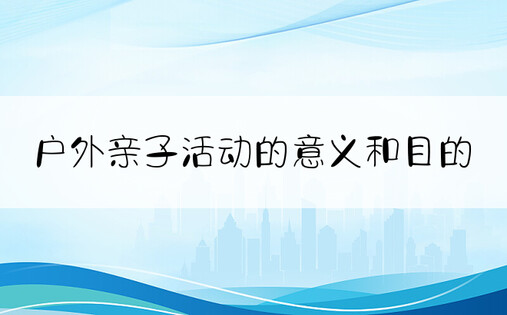 户外亲子活动的意义和目的